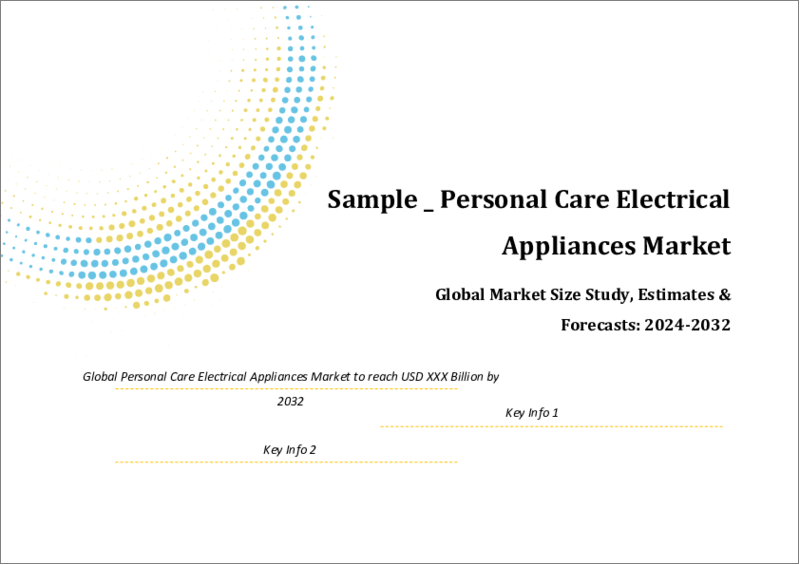 Sample _ Personal Care Electrical Appliances Market

Global Market Size Study, Estimates & Forecasts: 2024-2032

Global Personal Care Electrical Appliances Market to reach USD XXX Billion by 2032

Key Info 1

Key Info 2